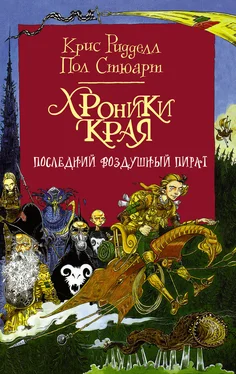 Крис Ридделл
Пол Стюарт

ХРОНИКИ КРАЯ

ПОСЛЕДНИЙ ВОЗДУШНЫЙ ПИРАТ